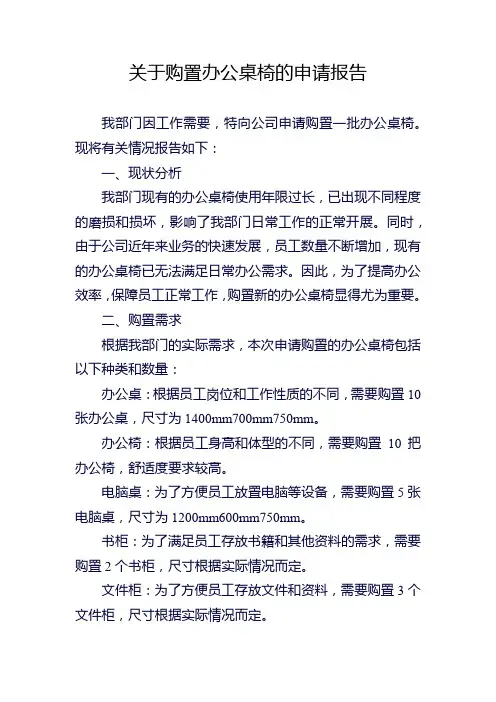 关于购置办公桌椅的申请报告

我部门因工作需要，特向公司申请购置一批办公桌椅。现将有关情况报告如下：

一、现状分析

我部门现有的办公桌椅使用年限过长，已出现不同程度的磨损和损坏，影响了我部门日常工作的正常开展。同时，由于公司近年来业务的快速发展，员工数量不断增加，现有的办公桌椅已无法满足日常办公需求。因此，为了提高办公效率，保障员工正常工作，购置新的办公桌椅显得尤为重要。

二、购置需求

根据我部门的实际需求，本次申请购置的办公桌椅包括以下种类和数量：

办公桌：根据员工岗位和工作性质的不同，需要购置 10 张办公桌，尺寸为 1400mm700mm750mm。

办公椅：根据员工身高和体型的不同，需要购置 10 把办公椅，舒适度要求较高。

电脑桌：为了方便员工放置电脑等设备，需要购置 5 张电脑桌，尺寸为 1200mm600mm750mm。

书柜：为了满足员工存放书籍和其他资料的需求，需要购置 2 个书柜，尺寸根据实际情况而定。

文件柜：为了方便员工存放文件和资料，需要购置 3 个文件柜，尺寸根据实际情况而定。